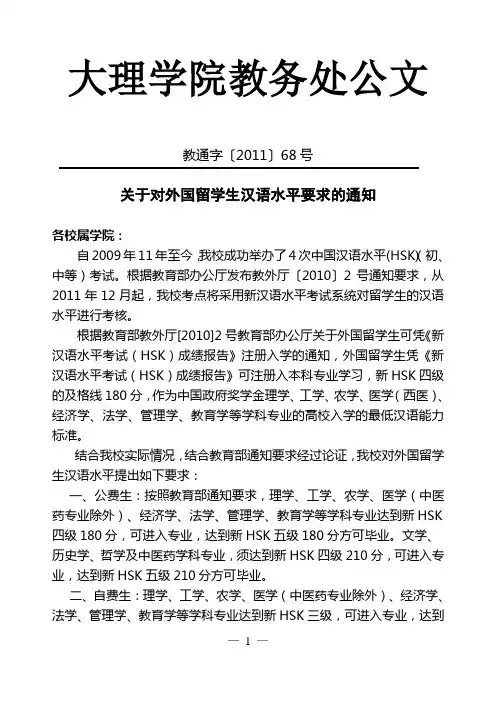 大理学院教务处公文

教通字〔2011〕68号

关于对外国留学生汉语水平要求的通知

各校属学院：

自2009年11年至今，我校成功举办了4次中国汉语水平(HSK)(初、中等）考试。根据教育部办公厅发布教外厅〔2010〕2号通知要求，从2011年12月起，我校考点将采用新汉语水平考试系统对留学生的汉语水平进行考核。

根据教育部教外厅[2010]2号教育部办公厅关于外国留学生可凭《新汉语水平考试（HSK）成绩报告》注册入学的通知，外国留学生凭《新汉语水平考试（HSK）成绩报告》可注册入本科专业学习，新HSK四级的及格线180分，作为中国政府奖学金理学、工学、农学、医学（西医）、经济学、法学、管理学、教育学等学科专业的高校入学的最低汉语能力标准。

结合我校实际情况，结合教育部通知要求经过论证，我校对外国留学生汉语水平提出如下要求：

一、公费生：按照教育部通知要求，理学、工学、农学、医学（中医药专业除外）、经济学、法学、管理学、教育学等学科专业达到新HSK四级180分，可进入专业，达到新HSK五级180分方可毕业。文学、历史学、哲学及中医药学科专业，须达到新HSK四级210分，可进入专业，达到新HSK五级210分方可毕业。

二、自费生：理学、工学、农学、医学（中医药专业除外）、经济学、法学、管理学、教育学等学科专业达到新HSK三级，可进入专业，达到

— 1 —